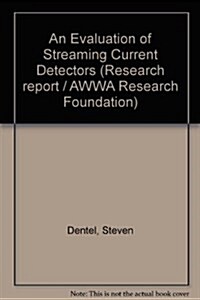 An Evaluation of Streaming Current Detectors (Research report / AWWA Research Foundation)

Dentel, Steven

Note: This is not the actual book cover